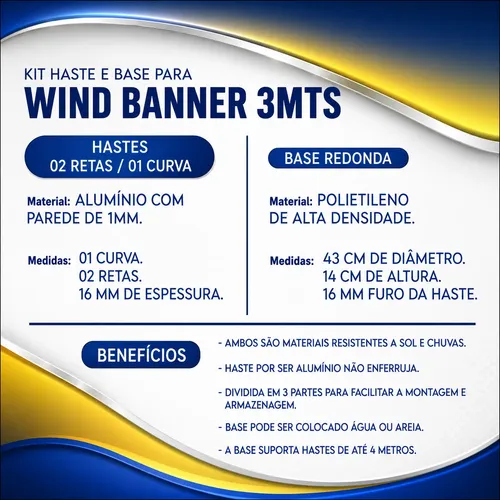 KIT HASTE E BASE PARA
WIND BANNER 3MTS

HASTES
02 RETAS / 01 CURVA

Material: ALUMÍNIO COM PAREDE DE 1MM.

Medidas: 01 CURVA.
02 RETAS.
16 MM DE ESPESSURA.

BASE REDONDA

Material: POLIETILENO DE ALTA DENSIDADE.

Medidas: 43 CM DE DIÂMETRO.
14 CM DE ALTURA.
16 MM FURO DA HASTE.

BENEFÍCIOS

- AMBOS SÃO MATERIAIS RESISTENTES A SOL E CHUVAS.

- HASTE POR SER ALUMÍNIO NÃO ENFERRUJA.

- DIVIDIDA EM 3 PARTES PARA FACILITAR A MONTAGEM E ARMAZENAGEM.

- BASE PODE SER COLOCADO ÁGUA OU AREIA.

- A BASE SUPORTA HASTES DE ATÉ 4 METROS.